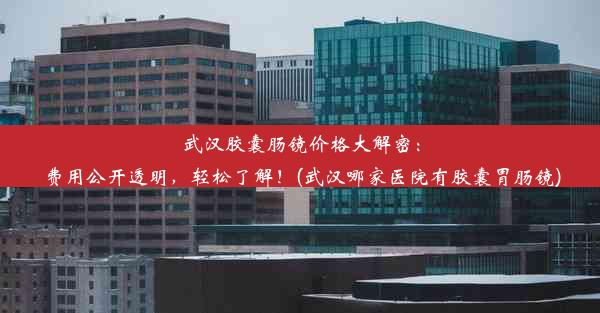 武汉胶囊肠镜价格大解密：
费用公开透明，轻松了解！(武汉哪家医院有胶囊胃肠镜)